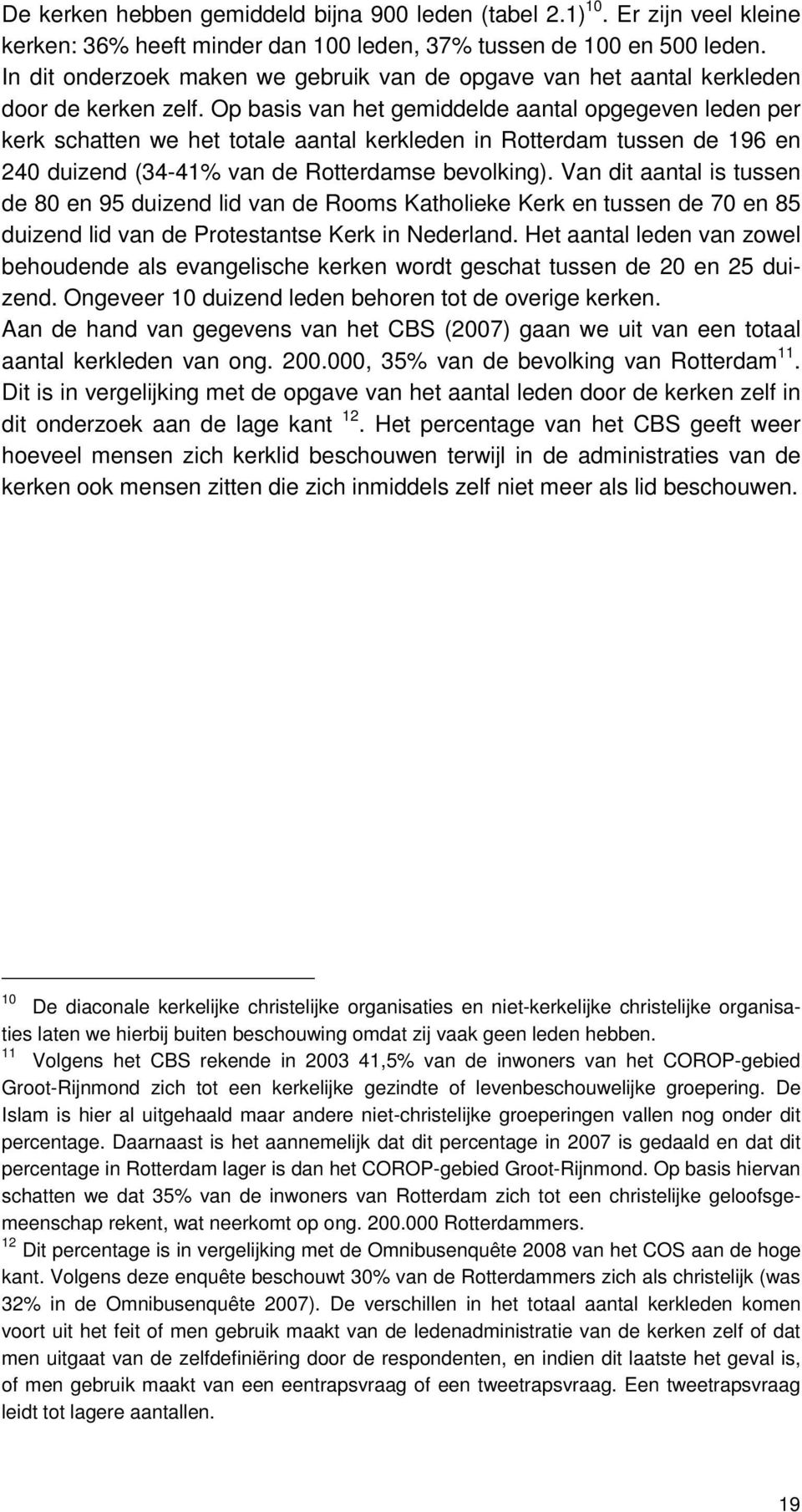 De kerken hebben gemiddeld bijna 900 leden (tabel 2.1)$^{10}$. Er zijn veel kleine kerken: 36% heeft minder dan 100 leden, 37% tussen de 100 en 500 leden. In dit onderzoek maken we gebruik van de opgave van het aantal kerkleden door de kerken zelf. Op basis van het gemiddelde aantal opgegeven leden per kerk schatten we het totale aantal kerkleden in Rotterdam tussen de 196 en 240 duizend (34-41% van de Rotterdamse bevolking). Van dit aantal is tussen de 80 en 95 duizend lid van de Rooms Katholieke Kerk en tussen de 70 en 85 duizend lid van de Protestantse Kerk in Nederland. Het aantal leden van zowel behoudende als evangelische kerken wordt geschat tussen de 20 en 25 duizend. Ongeveer 10 duizend leden behoren tot de overige kerken.
Aan de hand van gegevens van het CBS (2007) gaan we uit van een totaal aantal kerkleden van ong. 200.000, 35% van de bevolking van Rotterdam$^{11}$. Dit is in vergelijking met de opgave van het aantal leden door de kerken zelf in dit onderzoek aan de lage kant $^{12}$. Het percentage van het CBS geeft weer hoeveel mensen zich kerklid beschouwen terwijl in de administraties van de kerken ook mensen zitten die zich inmiddels zelf niet meer als lid beschouwen.

$^{10}$ De diaconale kerkelijke christelijke organisaties en niet-kerkelijke christelijke organisaties laten we hierbij buiten beschouwing omdat zij vaak geen leden hebben.
$^{11}$ Volgens het CBS rekende in 2003 41,5% van de inwoners van het COROP-gebied Groot-Rijnmond zich tot een kerkelijke gezindte of levenbeschouwelijke groepering. De Islam is hier al uitgehaald maar andere niet-christelijke groeperingen vallen nog onder dit percentage. Daarnaast is het aannemelijk dat dit percentage in 2007 is gedaald en dat dit percentage in Rotterdam lager is dan het COROP-gebied Groot-Rijnmond. Op basis hiervan schatten we dat 35% van de inwoners van Rotterdam zich tot een christelijke geloofsgemeenschap rekent, wat neerkomt op ong. 200.000 Rotterdammers.
$^{12}$ Dit percentage is in vergelijking met de Omnibusenquête 2008 van het COS aan de hoge kant. Volgens deze enquête beschouwt 30% van de Rotterdammers zich als christelijk (was 32% in de Omnibusenquête 2007). De verschillen in het totaal aantal kerkleden komen voort uit het feit of men gebruik maakt van de ledenadministratie van de kerken zelf of dat men uitgaat van de zelfdefiniëring door de respondenten, en indien dit laatste het geval is, of men gebruik maakt van een eentrapsvraag of een tweetrapsvraag. Een tweetrapsvraag leidt tot lagere aantallen.

19